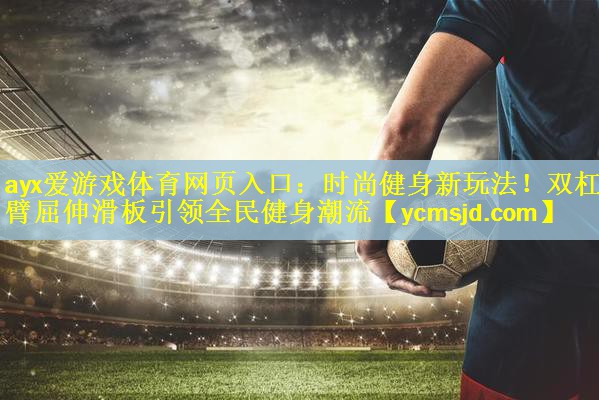 ayx爱游戏体育网页入口：时尚健身新玩法！双杠臂屈伸滑板引领全民健身潮流【ycmsjd.com】